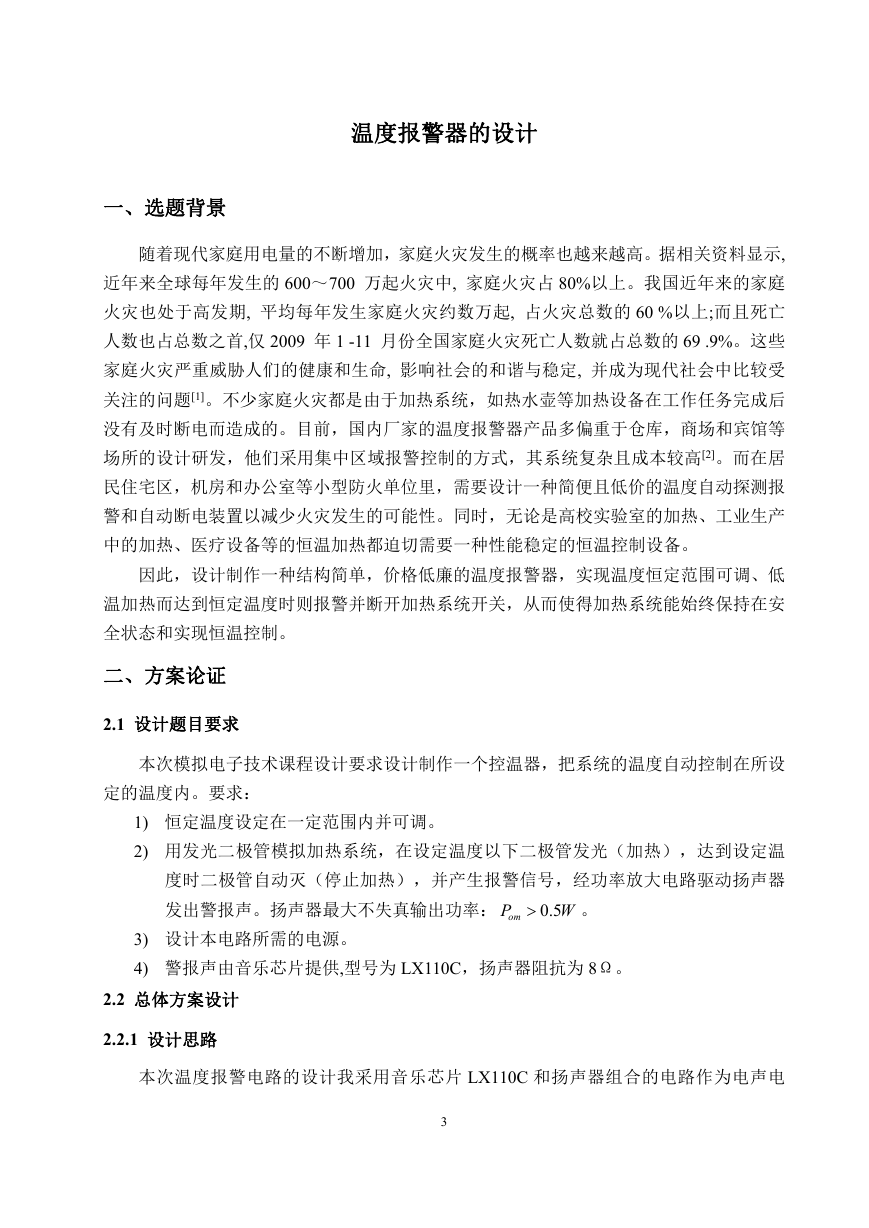 温度报警器的设计

一、选题背景

随着现代家庭用电量的不断增加，家庭火灾发生的概率也越来越高。据相关资料显示,近年来全球每年发生的 600～700 万起火灾中, 家庭火灾占 80%以上。我国近年来的家庭火灾也处于高发期, 平均每年发生家庭火灾约数万起, 占火灾总数的 60 %以上;而且死亡人数也占总数之首,仅 2009 年 1 -11 月份全国家庭火灾死亡人数就占总数的 69 .9%。这些家庭火灾严重威胁人们的健康和生命, 影响社会的和谐与稳定, 并成为现代社会中比较受关注的问题[1]。不少家庭火灾都是由于加热系统，如热水壶等加热设备在工作任务完成后没有及时断电而造成的。目前，国内厂家的温度报警器产品多偏重于仓库，商场和宾馆等场所的设计研发，他们采用集中区域报警控制的方式，其系统复杂且成本较高[2]。而在居民住宅区，机房和办公室等小型防火单位里，需要设计一种简便且低价的温度自动探测报警和自动断电装置以减少火灾发生的可能性。同时，无论是高校实验室的加热、工业生产中的加热、医疗设备等的恒温加热都迫切需要一种性能稳定的恒温控制设备。

因此，设计制作一种结构简单，价格低廉的温度报警器，实现温度恒定范围可调、低温加热而达到恒定温度时则报警并断开加热系统开关，从而使得加热系统能始终保持在安全状态和实现恒温控制。

二、方案论证

2.1 设计题目要求

本次模拟电子技术课程设计要求设计制作一个控温器，把系统的温度自动控制在所设定的温度内。要求：

1) 恒定温度设定在一定范围内并可调。
2) 用发光二极管模拟加热系统，在设定温度以下二极管发光（加热），达到设定温度时二极管自动灭（停止加热），并产生报警信号，经功率放大电路驱动扬声器发出警报声。扬声器最大不失真输出功率：$P_{om} > 0.5W$ 。
3) 设计本电路所需的电源。
4) 警报声由音乐芯片提供,型号为 LX110C，扬声器阻抗为 8Ω。

2.2 总体方案设计

2.2.1 设计思路

本次温度报警电路的设计我采用音乐芯片 LX110C 和扬声器组合的电路作为电声电

3